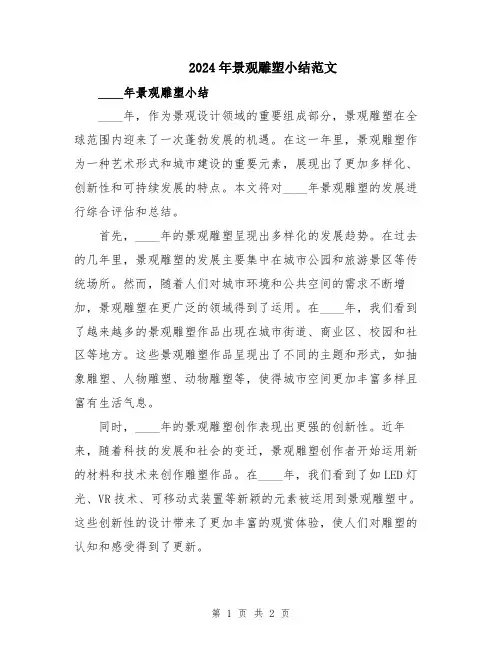 2024年景观雕塑小结范文

____年景观雕塑小结

____年，作为景观设计领域的重要组成部分，景观雕塑在全球范围内迎来了一次蓬勃发展的机遇。在这一年里，景观雕塑作为一种艺术形式和城市建设的重要元素，展现出了更加多样化、创新性和可持续发展的特点。本文将对____年景观雕塑的发展进行综合评估和总结。

首先，____年的景观雕塑呈现出多样化的发展趋势。在过去的几年里，景观雕塑的发展主要集中在城市公园和旅游景区等传统场所。然而，随着人们对城市环境和公共空间的需求不断增加，景观雕塑在更广泛的领域得到了运用。在____年，我们看到了越来越多的景观雕塑作品出现在城市街道、商业区、校园和社区等地方。这些景观雕塑作品呈现出了不同的主题和形式，如抽象雕塑、人物雕塑、动物雕塑等，使得城市空间更加丰富多样且富有生活气息。

同时，____年的景观雕塑创作表现出更强的创新性。近年来，随着科技的发展和社会的变迁，景观雕塑创作者开始运用新的材料和技术来创作雕塑作品。在____年，我们看到了如LED灯光、VR技术、可移动式装置等新颖的元素被运用到景观雕塑中。这些创新性的设计带来了更加丰富的观赏体验，使人们对雕塑的认知和感受得到了更新。

第 1 页 共 2 页